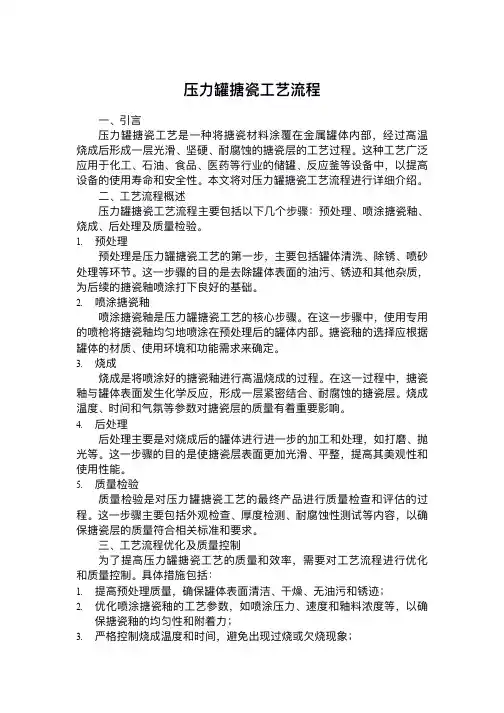 压力罐搪瓷工艺流程

一、引言

压力罐搪瓷工艺是一种将搪瓷材料涂覆在金属罐体内部，经过高温烧成后形成一层光滑、坚硬、耐腐蚀的搪瓷层的工艺过程。这种工艺广泛应用于化工、石油、食品、医药等行业的储罐、反应釜等设备中，以提高设备的使用寿命和安全性。本文将对压力罐搪瓷工艺流程进行详细介绍。

二、工艺流程概述

压力罐搪瓷工艺流程主要包括以下几个步骤：预处理、喷涂搪瓷釉、烧成、后处理及质量检验。

1. 预处理

预处理是压力罐搪瓷工艺的第一步，主要包括罐体清洗、除锈、喷砂处理等环节。这一步骤的目的是去除罐体表面的油污、锈迹和其他杂质，为后续的搪瓷釉喷涂打下良好的基础。

2. 喷涂搪瓷釉

喷涂搪瓷釉是压力罐搪瓷工艺的核心步骤。在这一步骤中，使用专用的喷枪将搪瓷釉均匀地喷涂在预处理后的罐体内部。搪瓷釉的选择应根据罐体的材质、使用环境和功能需求来确定。

3. 烧成

烧成是将喷涂好的搪瓷釉进行高温烧成的过程。在这一过程中，搪瓷釉与罐体表面发生化学反应，形成一层紧密结合、耐腐蚀的搪瓷层。烧成温度、时间和气氛等参数对搪瓷层的质量有着重要影响。

4. 后处理

后处理主要是对烧成后的罐体进行进一步的加工和处理，如打磨、抛光等。这一步骤的目的是使搪瓷层表面更加光滑、平整，提高其美观性和使用性能。

5. 质量检验

质量检验是对压力罐搪瓷工艺的最终产品进行质量检查和评估的过程。这一步骤主要包括外观检查、厚度检测、耐腐蚀性测试等内容，以确保搪瓷层的质量符合相关标准和要求。

三、工艺流程优化及质量控制

为了提高压力罐搪瓷工艺的质量和效率，需要对工艺流程进行优化和质量控制。具体措施包括：

1. 提高预处理质量，确保罐体表面清洁、干燥、无油污和锈迹；
2. 优化喷涂搪瓷釉的工艺参数，如喷涂压力、速度和釉料浓度等，以确保搪瓷釉的均匀性和附着力；
3. 严格控制烧成温度和时间，避免出现过烧或欠烧现象；